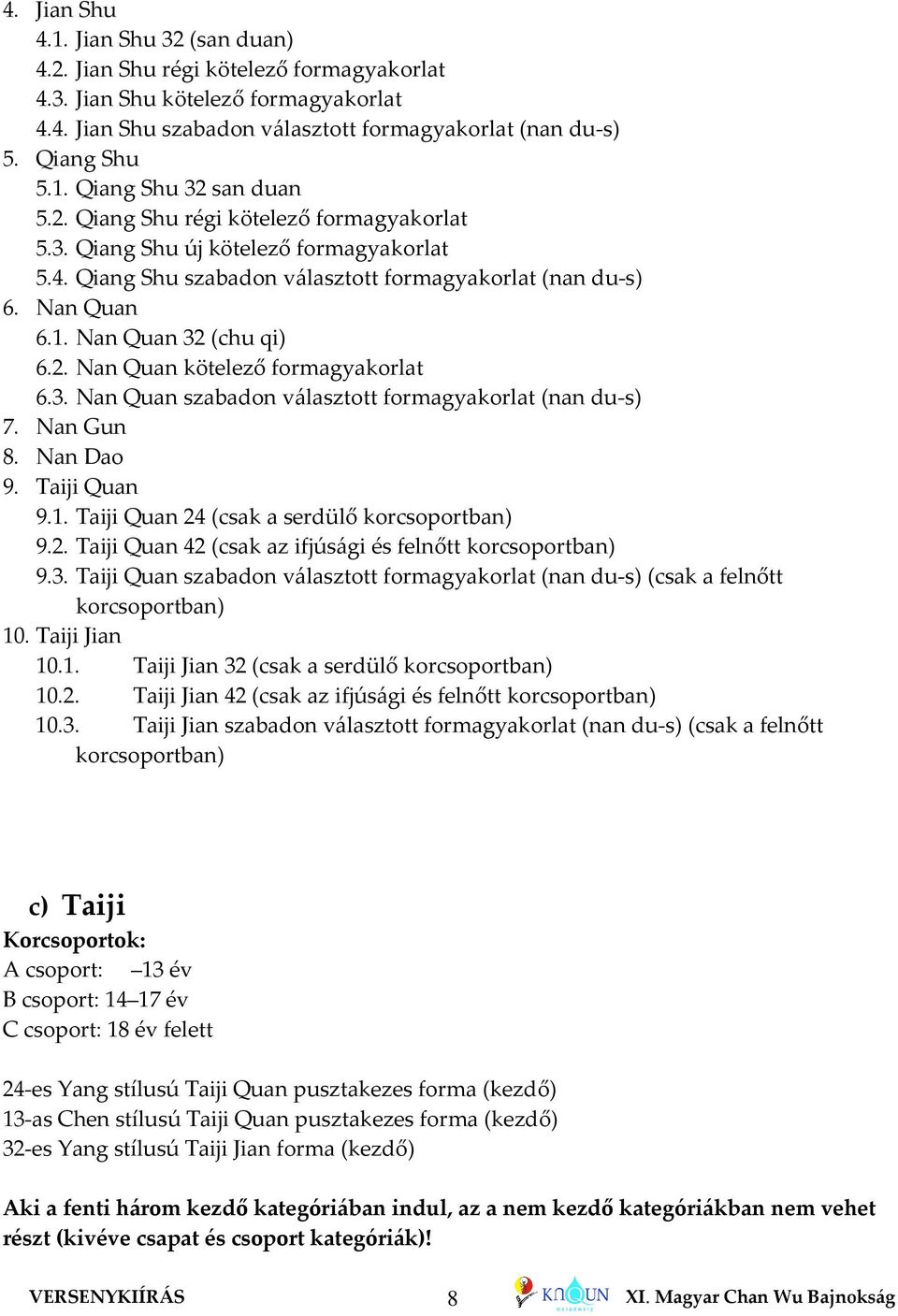 4. Jian Shu
4.1. Jian Shu 32 (san duan)
4.2. Jian Shu régi kötelező formagyakorlat
4.3. Jian Shu kötelező formagyakorlat
4.4. Jian Shu szabadon választott formagyakorlat (nan du-s)
5. Qiang Shu
5.1. Qiang Shu 32 san duan
5.2. Qiang Shu régi kötelező formagyakorlat
5.3. Qiang Shu új kötelező formagyakorlat
5.4. Qiang Shu szabadon választott formagyakorlat (nan du-s)
6. Nan Quan
6.1. Nan Quan 32 (chu qi)
6.2. Nan Quan kötelező formagyakorlat
6.3. Nan Quan szabadon választott formagyakorlat (nan du-s)
7. Nan Gun
8. Nan Dao
9. Taiji Quan
9.1. Taiji Quan 24 (csak a serdülő korcsoportban)
9.2. Taiji Quan 42 (csak az ifjúsági és felnőtt korcsoportban)
9.3. Taiji Quan szabadon választott formagyakorlat (nan du-s) (csak a felnőtt korcsoportban)
10. Taiji Jian
10.1. Taiji Jian 32 (csak a serdülő korcsoportban)
10.2. Taiji Jian 42 (csak az ifjúsági és felnőtt korcsoportban)
10.3. Taiji Jian szabadon választott formagyakorlat (nan du-s) (csak a felnőtt korcsoportban)

c) Taiji
Korcsoportok:
A csoport: –13 év
B csoport: 14–17 év
C csoport: 18 év felett

24-es Yang stílusú Taiji Quan pusztakezes forma (kezdő)
13-as Chen stílusú Taiji Quan pusztakezes forma (kezdő)
32-es Yang stílusú Taiji Jian forma (kezdő)

Aki a fenti három kezdő kategóriában indul, az a nem kezdő kategóriákban nem vehet részt (kivéve csapat és csoport kategóriák)!

VERSENYKIÍRÁS 8 KNQUN XI. Magyar Chan Wu Bajnokság